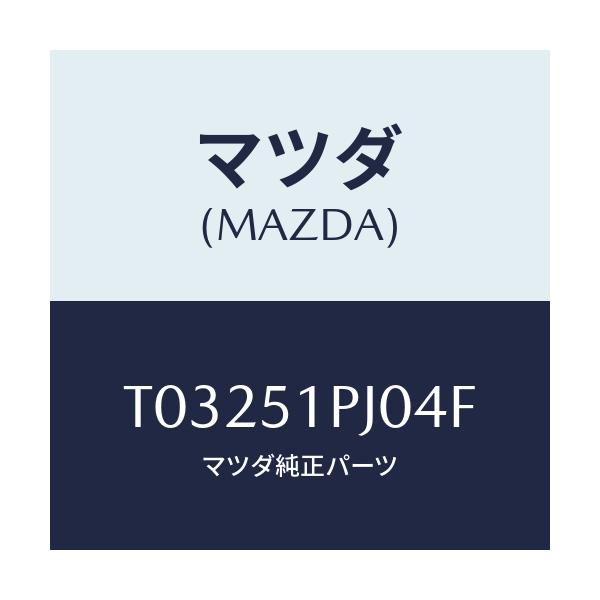 マツダ
(MAZDA)

T03251PJ04F
マツダ純正パーツ